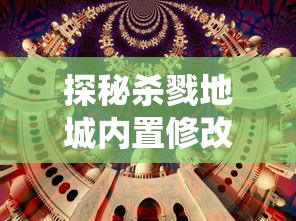 探秘杀戮地城内置修改